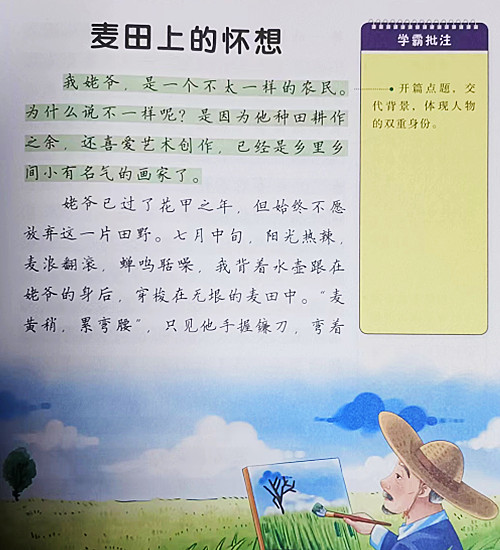 麦田上的怀想

我姥爷，是一个不太一样的农民。为什么说不一样呢？是因为他种田耕作之余，还喜爱艺术创作，已经是乡里乡间小有名气的画家了。

姥爷已过了花甲之年，但始终不愿放弃这一片田野。七月中旬，阳光热辣，麦浪翻滚，蝉鸣聒噪，我背着水壶跟在姥爷的身后，穿梭在无垠的麦田中。“麦黄稍，累弯腰”，只见他手握镰刀，弯着

学霸批注

• 开篇点题，交代背景，体现人物的双重身份。